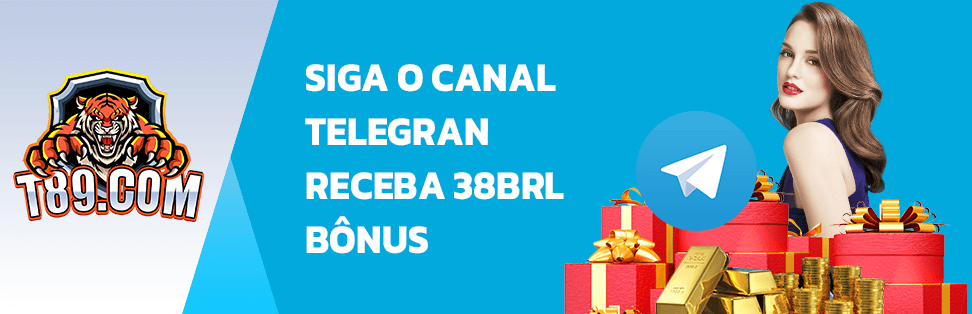 T89.COM

SIGA O CANAL TELEGRAN RECEBA 38BRL BÔNUS